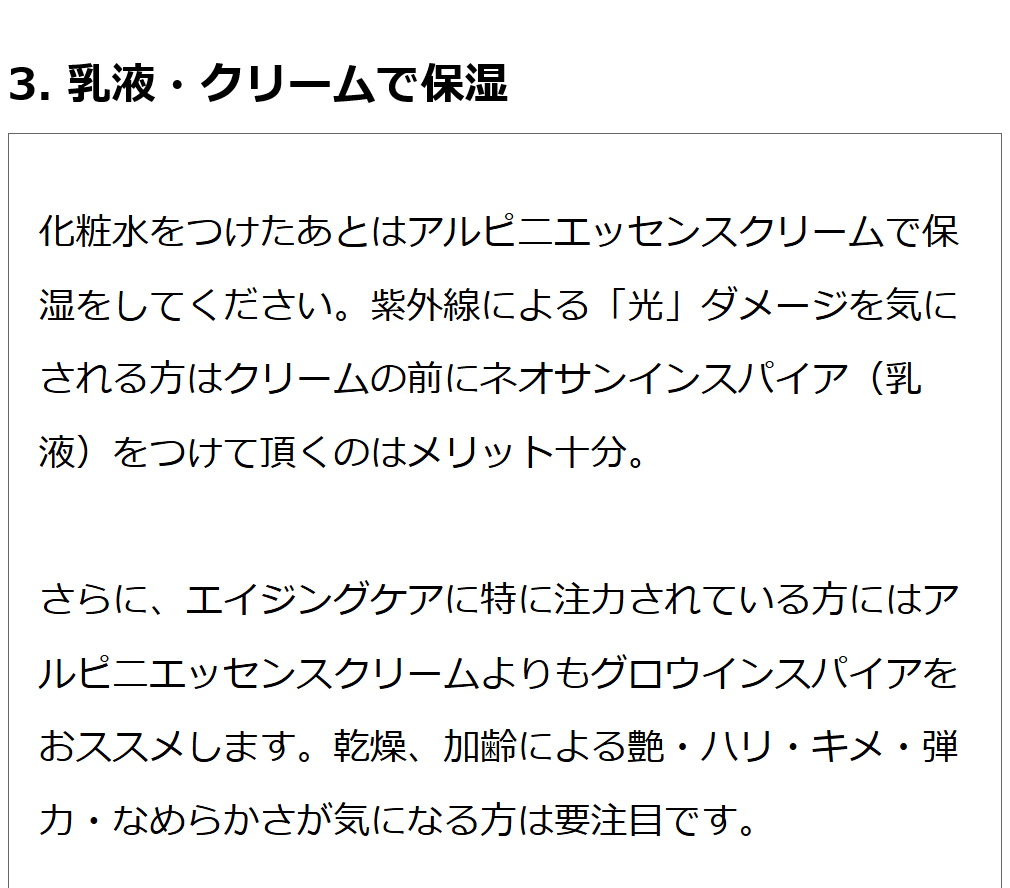 3. 乳液・クリームで保湿

化粧水をつけたあとはアルピニエッセンスクリームで保湿をしてください。紫外線による「光」ダメージを気にされる方はクリームの前にネオサンインスパイア（乳液）をつけて頂くのはメリット十分。

さらに、エイジングケアに特に注力されている方にはアルピニエッセンスクリームよりもグロウインスパイアをおススメします。乾燥、加齢による艶・ハリ・キメ・弾力・なめらかさが気になる方は要注目です。